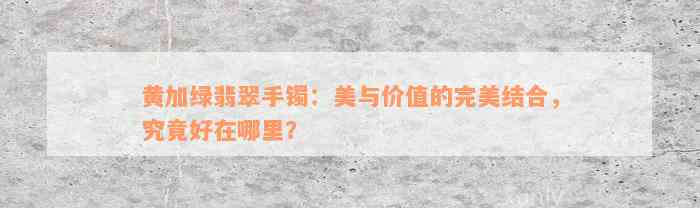 黄加绿翡翠手镯：美与价值的完美结合，究竟好在哪里？